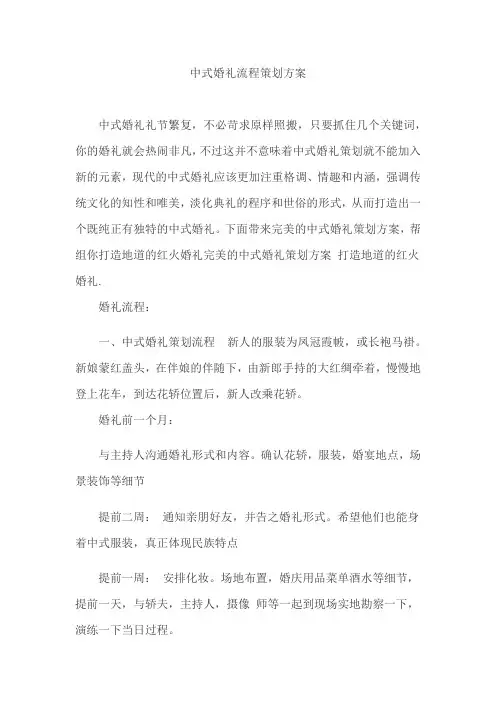 中式婚礼流程策划方案

中式婚礼礼节繁复，不必苛求原样照搬，只要抓住几个关键词，你的婚礼就会热闹非凡，不过这并不意味着中式婚礼策划就不能加入新的元素，现代的中式婚礼应该更加注重格调、情趣和内涵，强调传统文化的知性和唯美，淡化典礼的程序和世俗的形式，从而打造出一个既纯正有独特的中式婚礼。下面带来完美的中式婚礼策划方案，帮组你打造地道的红火婚礼完美的中式婚礼策划方案 打造地道的红火婚礼.

婚礼流程：

一、中式婚礼策划流程 新人的服装为凤冠霞帔，或长袍马褂。新娘蒙红盖头，在伴娘的伴随下，由新郎手持的大红绸牵着，慢慢地登上花车，到达花轿位置后，新人改乘花轿。

婚礼前一个月：

与主持人沟通婚礼形式和内容。确认花轿，服装，婚宴地点，场景装饰等细节

提前二周： 通知亲朋好友，并告之婚礼形式。希望他们也能身着中式服装，真正体现民族特点

提前一周： 安排化妆。场地布置，婚庆用品菜单酒水等细节，提前一天，与轿夫，主持人，摄像 师等一起到现场实地勘察一下，演练一下当日过程。